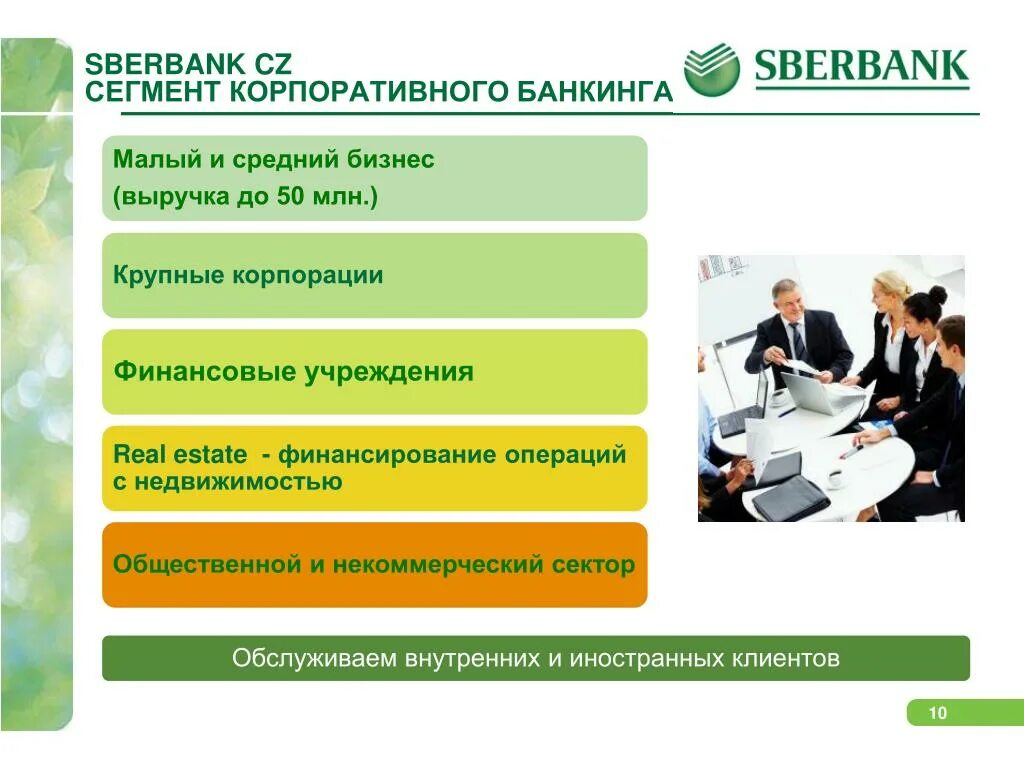 SBERBANK CZ
СЕГМЕНТ КОРПОРАТИВНОГО БАНКИНГА

SBERBANK

Малый и средний бизнес
(выручка до 50 млн.)

Крупные корпорации

Финансовые учреждения

Real estate - финансирование операций с недвижимостью

Общественной и некоммерческий сектор

Обслуживаем внутренних и иностранных клиентов

10